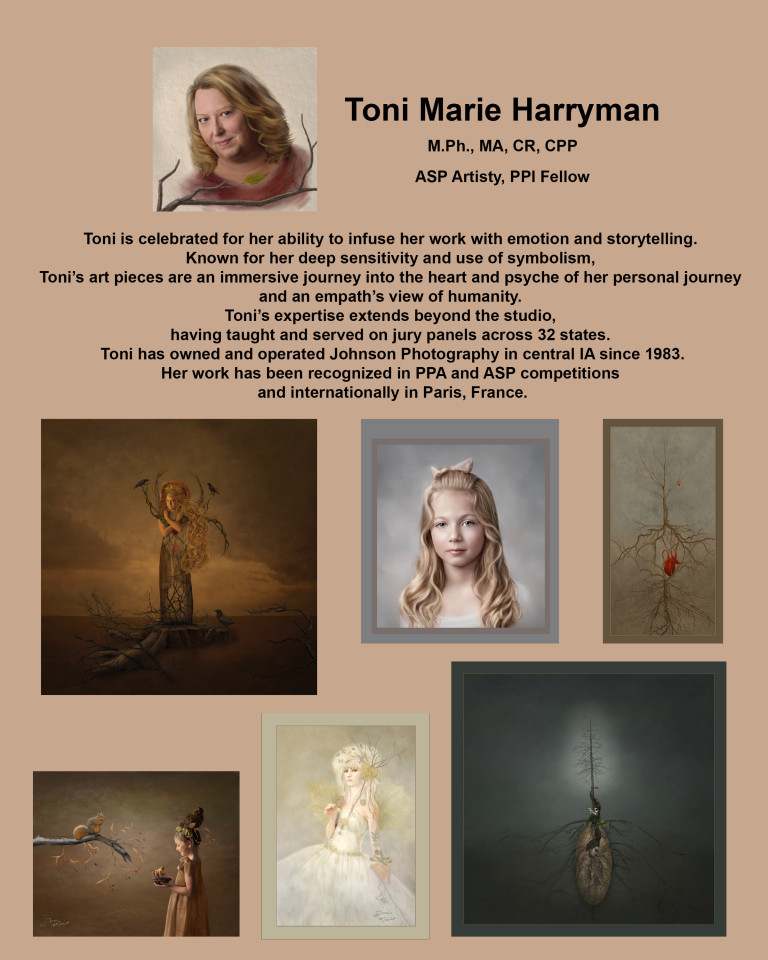 Toni Marie Harryman

M.Ph., MA, CR, CPP

ASP Artisty, PPI Fellow

Toni is celebrated for her ability to infuse her work with emotion and storytelling. Known for her deep sensitivity and use of symbolism, Toni's art pieces are an immersive journey into the heart and psyche of her personal journey and an empath's view of humanity. Toni's expertise extends beyond the studio, having taught and served on jury panels across 32 states. Toni has owned and operated Johnson Photography in central IA since 1983. Her work has been recognized in PPA and ASP competitions and internationally in Paris, France.